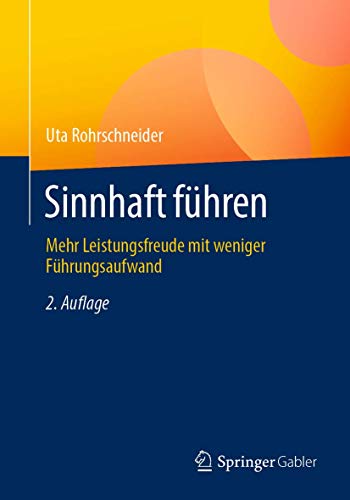 Uta Rohrschneider

Sinnhaft führen

Mehr Leistungsfreude mit weniger Führungsaufwand

2. Auflage

Springer Gabler